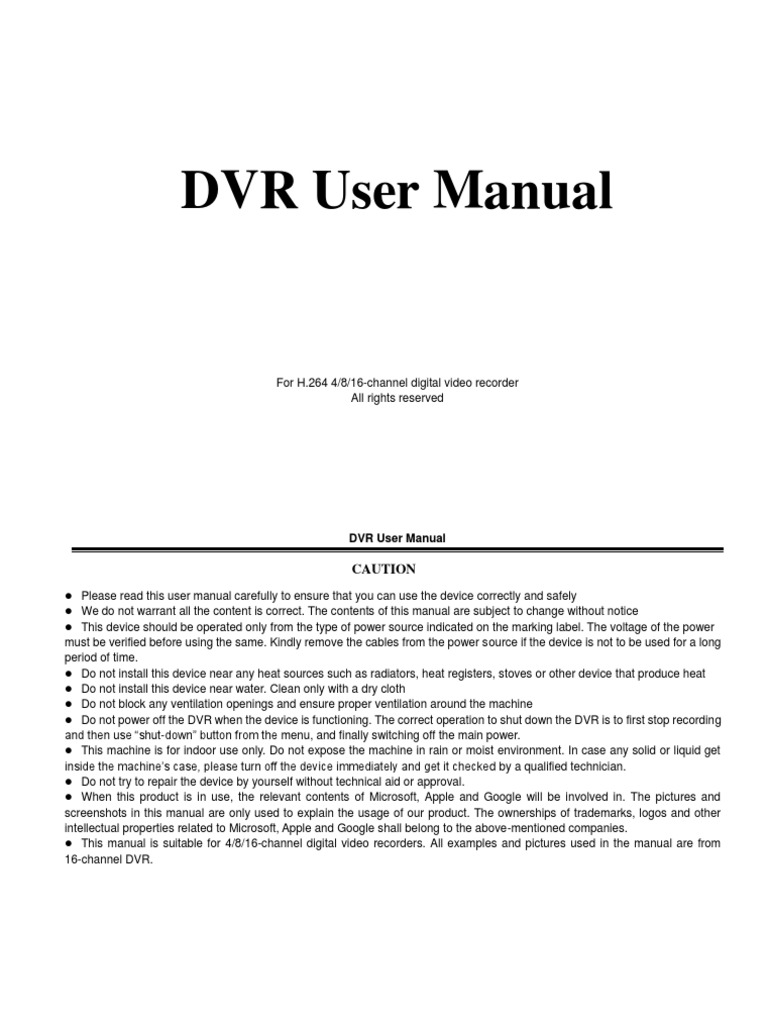 DVR User Manual

For H.264 4/8/16-channel digital video recorder
All rights reserved

DVR User Manual

CAUTION

● Please read this user manual carefully to ensure that you can use the device correctly and safely
● We do not warrant all the content is correct. The contents of this manual are subject to change without notice
● This device should be operated only from the type of power source indicated on the marking label. The voltage of the power must be verified before using the same. Kindly remove the cables from the power source if the device is not to be used for a long period of time.
● Do not install this device near any heat sources such as radiators, heat registers, stoves or other device that produce heat
● Do not install this device near water. Clean only with a dry cloth
● Do not block any ventilation openings and ensure proper ventilation around the machine
● Do not power off the DVR when the device is functioning. The correct operation to shut down the DVR is to first stop recording and then use "shut-down" button from the menu, and finally switching off the main power.
● This machine is for indoor use only. Do not expose the machine in rain or moist environment. In case any solid or liquid get inside the machine's case, please turn off the device immediately and get it checked by a qualified technician.
● Do not try to repair the device by yourself without technical aid or approval.
● When this product is in use, the relevant contents of Microsoft, Apple and Google will be involved in. The pictures and screenshots in this manual are only used to explain the usage of our product. The ownerships of trademarks, logos and other intellectual properties related to Microsoft, Apple and Google shall belong to the above-mentioned companies.
● This manual is suitable for 4/8/16-channel digital video recorders. All examples and pictures used in the manual are from 16-channel DVR.